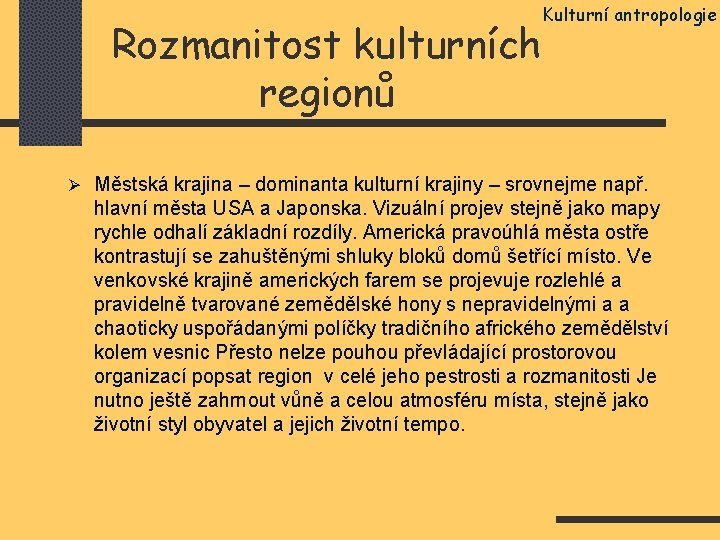 Kulturní antropologie

Rozmanitost kulturních regionů

➢ Městská krajina – dominanta kulturní krajiny – srovnejme např. hlavní města USA a Japonska. Vizuální projev stejně jako mapy rychle odhalí základní rozdíly. Americká pravoúhlá města ostře kontrastují se zahuštěnými shluky bloků domů šetřící místo. Ve venkovské krajině amerických farem se projevuje rozlehlé a pravidelně tvarované zemědělské hony s nepravidelnými a a chaoticky uspořádanými políčky tradičního afrického zemědělství kolem vesnic Přesto nelze pouhou převládající prostorovou organizací popsat region v celé jeho pestrosti a rozmanitosti Je nutno ještě zahrnout vůně a celou atmosféru místa, stejně jako životní styl obyvatel a jejich životní tempo.